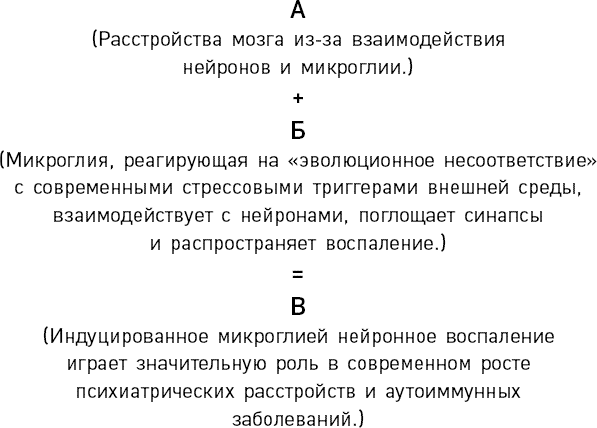 А

(Расстройства мозга из-за взаимодействия нейронов и микроглии.)

+

Б

(Микроглия, реагирующая на «эволюционное несоответствие» с современными стрессовыми триггерами внешней среды, взаимодействует с нейронами, поглощает синапсы и распространяет воспаление.)

=

В

(Индуцированное микроглией нейронное воспаление играет значительную роль в современном росте психиатрических расстройств и аутоиммунных заболеваний.)